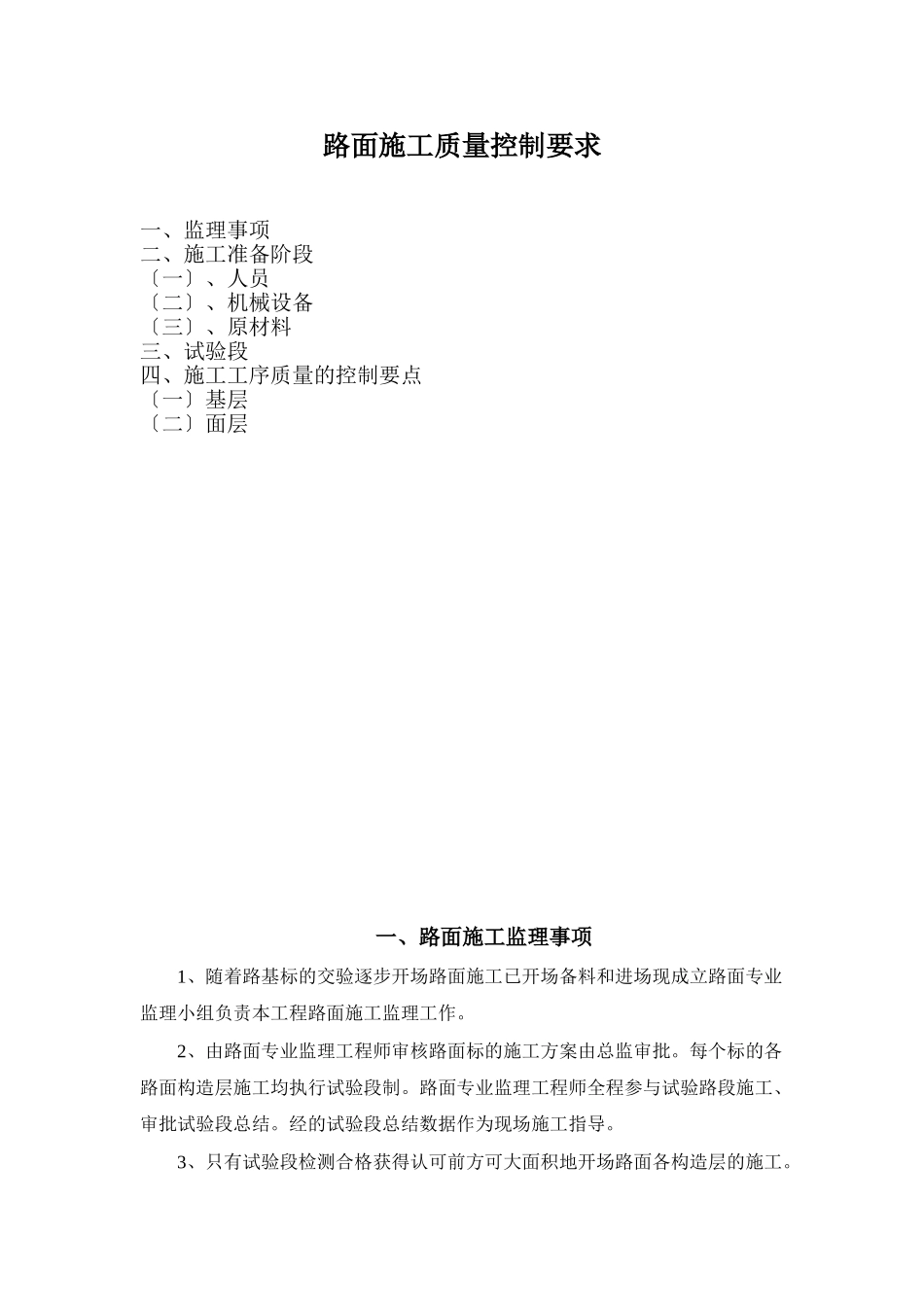 路面施工质量控制要求

一、监理事项
二、施工准备阶段
〔一〕、人员
〔二〕、机械设备
〔三〕、原材料
三、试验段
四、施工工序质量的控制要点
〔一〕基层
〔二〕面层

一、路面施工监理事项

1、随着路基标的交验逐步开场路面施工已开场备料和进场现成立路面专业监理小组负责本工程路面施工监理工作。

2、由路面专业监理工程师审核路面标的施工方案由总监审批。每个标的各路面构造层施工均执行试验段制。路面专业监理工程师全程参与试验路段施工、审批试验段总结。经的试验段总结数据作为现场施工指导。

3、只有试验段检测合格获得认可前方可大面积地开场路面各构造层的施工。